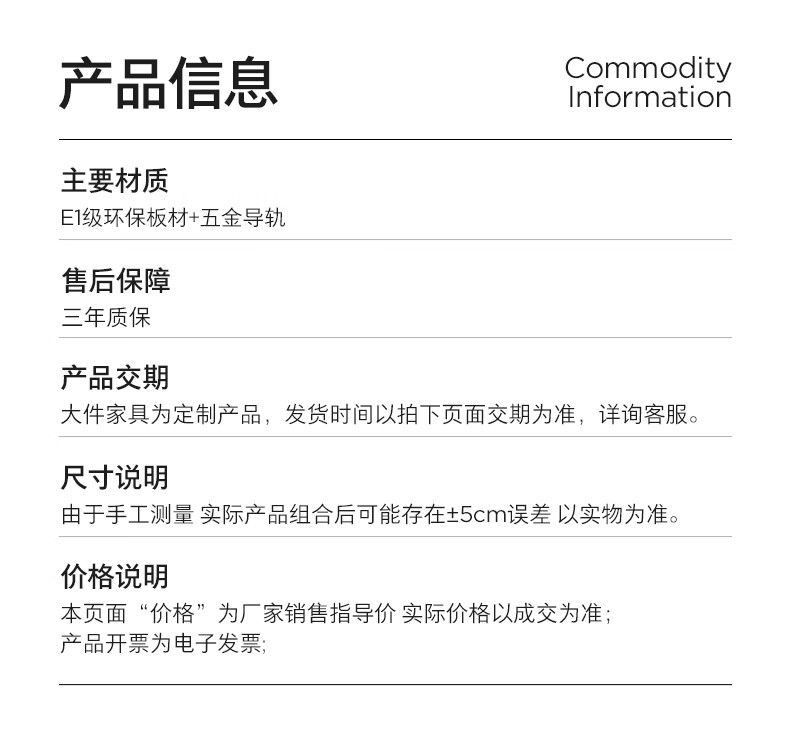 产品信息

Commodity
Information

主要材质
E1级环保板材+五金导轨

售后保障
三年质保

产品交期
大件家具为定制产品，发货时间以拍下页面交期为准，详询客服。

尺寸说明
由于手工测量 实际产品组合后可能存在±5cm误差 以实物为准。

价格说明
本页面“价格”为厂家销售指导价 实际价格以成交为准；
产品开票为电子发票;